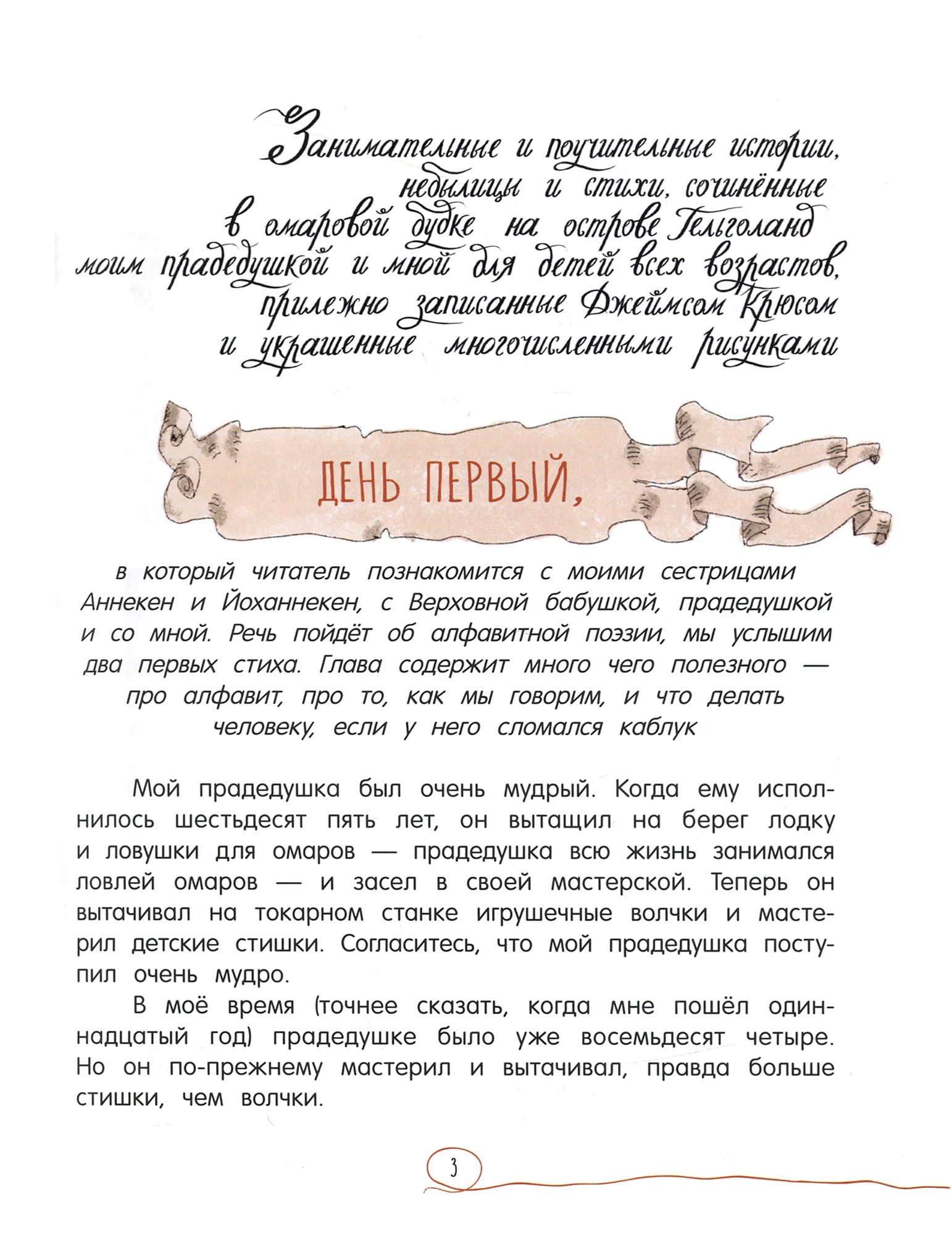 Занимательные и поучительные истории, небылицы и стихи, сочинённые в омаровой будке на острове Гельголанд моим прадедушкой и мной для детей всех возрастов, прилежно записанные Джеймсом Крюсом и украшенные многочисленными рисунками

ДЕНЬ ПЕРВЫЙ,

в который читатель познакомится с моими сестрицами Аннекен и Йоханнекен, с Верховной бабушкой, прадедушкой и со мной. Речь пойдёт об алфавитной поэзии, мы услышим два первых стиха. Глава содержит много чего полезного — про алфавит, про то, как мы говорим, и что делать человеку, если у него сломался каблук

Мой прадедушка был очень мудрый. Когда ему исполнилось шестьдесят пять лет, он вытащил на берег лодку и ловушки для омаров — прадедушка всю жизнь занимался ловлей омаров — и засел в своей мастерской. Теперь он вытачивал на токарном станке игрушечные волчки и мастерил детские стишки. Согласитесь, что мой прадедушка поступил очень мудро.

В моё время (точнее сказать, когда мне пошёл одиннадцатый год) прадедушке было уже восемьдесят четыре. Но он по-прежнему мастерил и вытачивал, правда больше стишки, чем волчки.

3